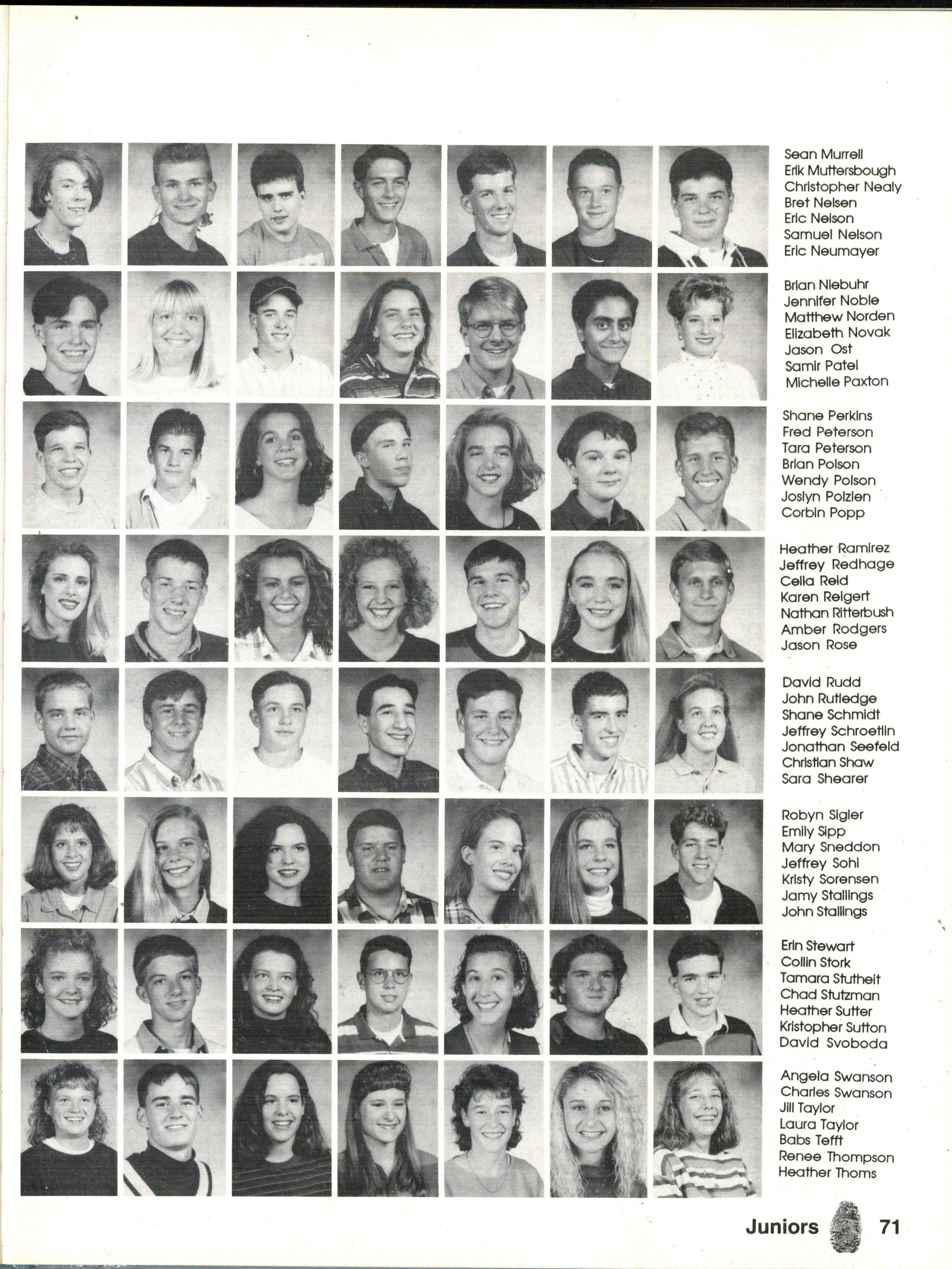 Sean Murrell
Erik Muttersbough
Christopher Nealy
Bret Nelsen
Eric Nelson
Samuel Nelson
Eric Neumayer

Brian Niebuhr
Jennifer Noble
Matthew Norden
Elizabeth Novak
Jason Ost
Samir Patel
Michelle Paxton

Shane Perkins
Fred Peterson
Tara Peterson
Brian Polson
Wendy Polson
Joslyn Polzien
Corbin Popp

Heather Ramirez
Jeffrey Redhage
Celia Reid
Karen Reigert
Nathan Ritterbush
Amber Rodgers
Jason Rose

David Rudd
John Rutledge
Shane Schmidt
Jeffrey Schroetlin
Jonathan Seefeld
Christian Shaw
Sara Shearer

Robyn Sigler
Emily Sipp
Mary Sneddon
Jeffrey Sohl
Kristy Sorensen
Jamy Stallings
John Stallings

Erin Stewart
Collin Stork
Tamara Stutheit
Chad Stutzman
Heather Sutter
Kristopher Sutton
David Svoboda

Angela Swanson
Charles Swanson
Jill Taylor
Laura Taylor
Babs Tefft
Renee Thompson
Heather Thoms

Juniors 71